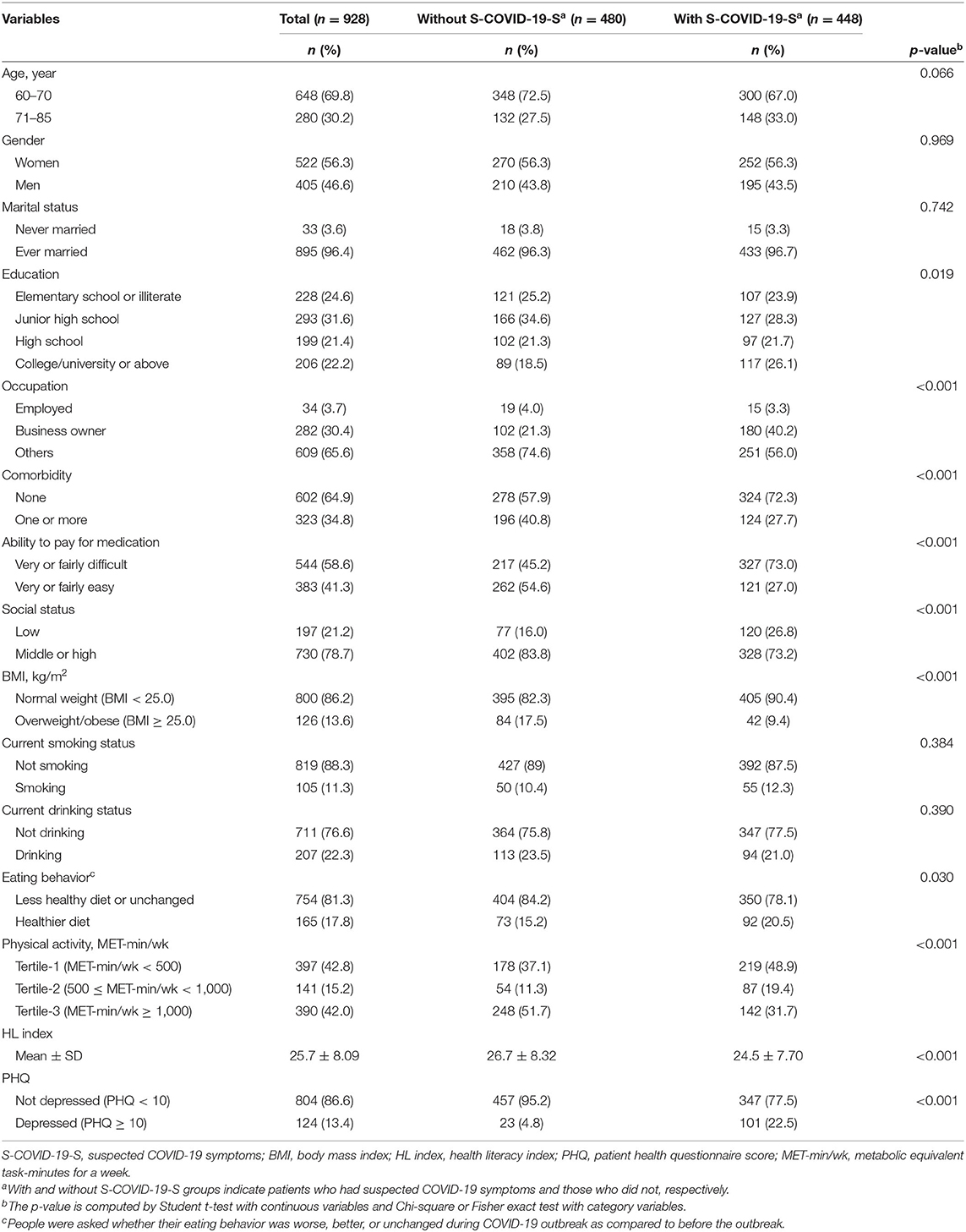 | Variables | Total ($n$ = 928) | Without S-COVID-19-S$^a$ ($n$ = 480) | With S-COVID-19-S$^a$ ($n$ = 448) | |
|---|---|---|---|---|
| | $n$ (%) | $n$ (%) | $n$ (%) | $p$-value$^b$ |
| Age, year | | | | 0.066 |
| 60–70 | 648 (69.8) | 348 (72.5) | 300 (67.0) | |
| 71–85 | 280 (30.2) | 132 (27.5) | 148 (33.0) | |
| Gender | | | | 0.969 |
| Women | 522 (56.3) | 270 (56.3) | 252 (56.3) | |
| Men | 405 (46.6) | 210 (43.8) | 195 (43.5) | |
| Marital status | | | | 0.742 |
| Never married | 33 (3.6) | 18 (3.8) | 15 (3.3) | |
| Ever married | 895 (96.4) | 462 (96.3) | 433 (96.7) | |
| Education | | | | 0.019 |
| Elementary school or illiterate | 228 (24.6) | 121 (25.2) | 107 (23.9) | |
| Junior high school | 293 (31.6) | 166 (34.6) | 127 (28.3) | |
| High school | 199 (21.4) | 102 (21.3) | 97 (21.7) | |
| College/university or above | 206 (22.2) | 89 (18.5) | 117 (26.1) | |
| Occupation | | | | <0.001 |
| Employed | 34 (3.7) | 19 (4.0) | 15 (3.3) | |
| Business owner | 282 (30.4) | 102 (21.3) | 180 (40.2) | |
| Others | 609 (65.6) | 358 (74.6) | 251 (56.0) | |
| Comorbidity | | | | <0.001 |
| None | 602 (64.9) | 278 (57.9) | 324 (72.3) | |
| One or more | 323 (34.8) | 196 (40.8) | 124 (27.7) | |
| Ability to pay for medication | | | | <0.001 |
| Very or fairly difficult | 544 (58.6) | 217 (45.2) | 327 (73.0) | |
| Very or fairly easy | 383 (41.3) | 262 (54.6) | 121 (27.0) | |
| Social status | | | | <0.001 |
| Low | 197 (21.2) | 77 (16.0) | 120 (26.8) | |
| Middle or high | 730 (78.7) | 402 (83.8) | 328 (73.2) | |
| BMI, kg/m$^2$ | | | | <0.001 |
| Normal weight (BMI < 25.0) | 800 (86.2) | 395 (82.3) | 405 (90.4) | |
| Overweight/obese (BMI $\geq$ 25.0) | 126 (13.6) | 84 (17.5) | 42 (9.4) | |
| Current smoking status | | | | 0.384 |
| Not smoking | 819 (88.3) | 427 (89) | 392 (87.5) | |
| Smoking | 105 (11.3) | 50 (10.4) | 55 (12.3) | |
| Current drinking status | | | | 0.390 |
| Not drinking | 711 (76.6) | 364 (75.8) | 347 (77.5) | |
| Drinking | 207 (22.3) | 113 (23.5) | 94 (21.0) | |
| Eating behavior$^c$ | | | | 0.030 |
| Less healthy diet or unchanged | 754 (81.3) | 404 (84.2) | 350 (78.1) | |
| Healthier diet | 165 (17.8) | 73 (15.2) | 92 (20.5) | |
| Physical activity, MET-min/wk | | | | <0.001 |
| Tertile-1 (MET-min/wk < 500) | 397 (42.8) | 178 (37.1) | 219 (48.9) | |
| Tertile-2 (500 $\leq$ MET-min/wk < 1,000) | 141 (15.2) | 54 (11.3) | 87 (19.4) | |
| Tertile-3 (MET-min/wk $\geq$ 1,000) | 390 (42.0) | 248 (51.7) | 142 (31.7) | |
| HL index | | | | |
| Mean $\pm$ SD | 25.7 $\pm$ 8.09 | 26.7 $\pm$ 8.32 | 24.5 $\pm$ 7.70 | <0.001 |
| PHQ | | | | |
| Not depressed (PHQ < 10) | 804 (86.6) | 457 (95.2) | 347 (77.5) | <0.001 |
| Depressed (PHQ $\geq$ 10) | 124 (13.4) | 23 (4.8) | 101 (22.5) | |

S-COVID-19-S, suspected COVID-19 symptoms; BMI, body mass index; HL index, health literacy index; PHQ, patient health questionnaire score; MET-min/wk, metabolic equivalent task-minutes for a week.
$^a$With and without S-COVID-19-S groups indicate patients who had suspected COVID-19 symptoms and those who did not, respectively.
$^b$The p-value is computed by Student t-test with continuous variables and Chi-square or Fisher exact test with category variables.
$^c$People were asked whether their eating behavior was worse, better, or unchanged during COVID-19 outbreak as compared to before the outbreak.